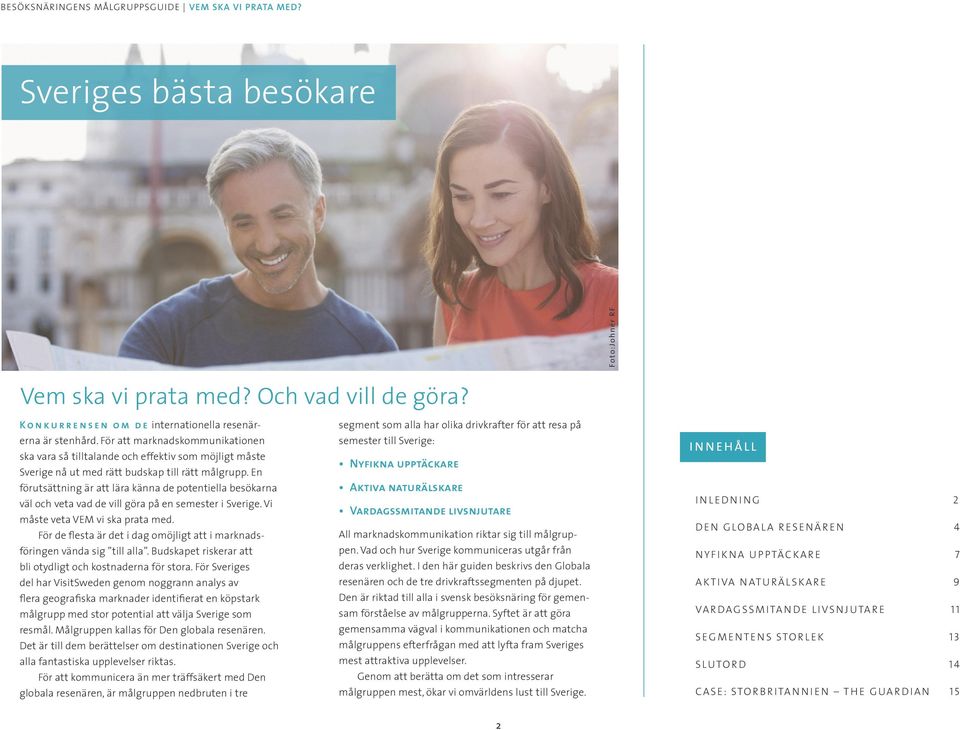 BESÖKSNÄRINGENS MÅLGRUPPSGUIDE | VEM SKA VI PRATA MED?

Sveriges bästa besökare

Foto:Johner RF

Vem ska vi prata med? Och vad vill de göra?

KONKURRENSEN OM DE internationella resenärerna är stenhård. För att marknadskommunikationen ska vara så tilltalande och effektiv som möjligt måste Sverige nå ut med rätt budskap till rätt målgrupp. En förutsättning är att lära känna de potentiella besökarna väl och veta vad de vill göra på en semester i Sverige. Vi måste veta VEM vi ska prata med.

För de flesta är det i dag omöjligt att i marknadsföringen vända sig "till alla". Budskapet riskerar att bli otydligt och kostnaderna för stora. För Sveriges del har VisitSweden genom noggrann analys av flera geografiska marknader identifierat en köpstark målgrupp med stor potential att välja Sverige som resmål. Målgruppen kallas för Den globala resenären. Det är till dem berättelser om destinationen Sverige och alla fantastiska upplevelser riktas.

För att kommunicera än mer träffsäkert med Den globala resenären, är målgruppen nedbruten i tre segment som alla har olika drivkrafter för att resa på semester till Sverige:

• NYFIKNA UPPTÄCKARE
• AKTIVA NATURÄLSKARE
• VARDAGSSMITANDE LIVSNJUTARE

All marknadskommunikation riktar sig till målgruppen. Vad och hur Sverige kommuniceras utgår från deras verklighet. I den här guiden beskrivs den Globala resenären och de tre drivkraftssegmenten på djupet. Den är riktad till alla i svensk besöksnäring för gemensam förståelse av målgrupperna. Syftet är att göra gemensamma vägval i kommunikationen och matcha målgruppens efterfrågan med att lyfta fram Sveriges mest attraktiva upplevelser.

Genom att berätta om det som intresserar målgruppen mest, ökar vi omvärldens lust till Sverige.

INNEHÅLL

| | |
|---|---|
| INLEDNING | 2 |
| DEN GLOBALA RESENÄREN | 4 |
| NYFIKNA UPPTÄCKARE | 7 |
| AKTIVA NATURÄLSKARE | 9 |
| VARDAGSSMITANDE LIVSNJUTARE | 11 |
| SEGMENTENS STORLEK | 13 |
| SLUTORD | 14 |
| CASE: STORBRITANNIEN – THE GUARDIAN | 15 |

2